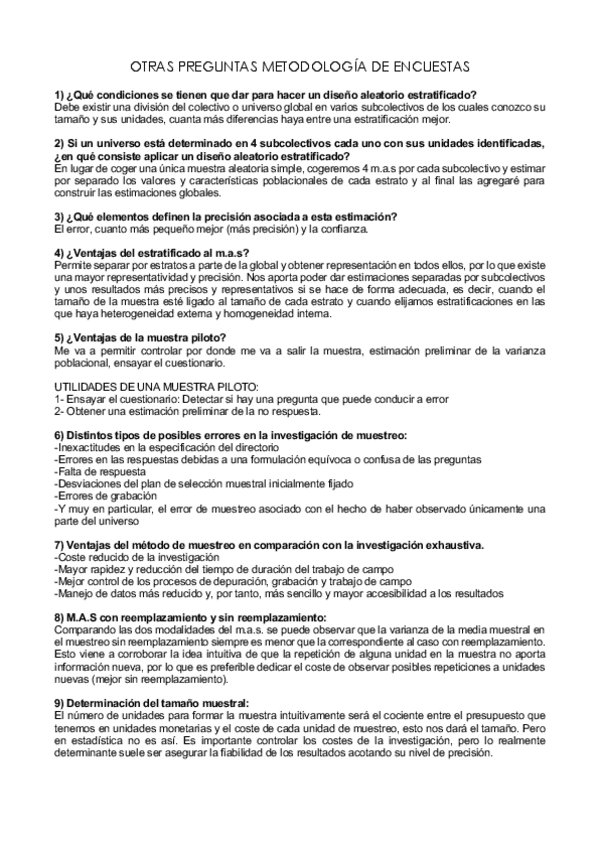 OTRAS PREGUNTAS METODOLOGÍA DE ENCUESTAS

1) ¿Qué condiciones se tienen que dar para hacer un diseño aleatorio estratificado?
Debe existir una división del colectivo o universo global en varios subcolectivos de los cuales conozco su tamaño y sus unidades, cuanta más diferencias haya entre una estratificación mejor.

2) Si un universo está determinado en 4 subcolectivos cada uno con sus unidades identificadas, ¿en qué consiste aplicar un diseño aleatorio estratificado?
En lugar de coger una única muestra aleatoria simple, cogeremos 4 m.a.s por cada subcolectivo y estimar por separado los valores y características poblacionales de cada estrato y al final las agregaré para construir las estimaciones globales.

3) ¿Qué elementos definen la precisión asociada a esta estimación?
El error, cuanto más pequeño mejor (más precisión) y la confianza.

4) ¿Ventajas del estratificado al m.a.s?
Permite separar por estratos a parte de la global y obtener representación en todos ellos, por lo que existe una mayor representatividad y precisión. Nos aporta poder dar estimaciones separadas por subcolectivos y unos resultados más precisos y representativos si se hace de forma adecuada, es decir, cuando el tamaño de la muestra esté ligado al tamaño de cada estrato y cuando elijamos estratificaciones en las que haya heterogeneidad externa y homogeneidad interna.

5) ¿Ventajas de la muestra piloto?
Me va a permitir controlar por donde me va a salir la muestra, estimación preliminar de la varianza poblacional, ensayar el cuestionario.

UTILIDADES DE UNA MUESTRA PILOTO:
1- Ensayar el cuestionario: Detectar si hay una pregunta que puede conducir a error
2- Obtener una estimación preliminar de la no respuesta.

6) Distintos tipos de posibles errores en la investigación de muestreo:
-Inexactitudes en la especificación del directorio
-Errores en las respuestas debidas a una formulación equívoca o confusa de las preguntas
-Falta de respuesta
-Desviaciones del plan de selección muestral inicialmente fijado
-Errores de grabación
-Y muy en particular, el error de muestreo asociado con el hecho de haber observado únicamente una parte del universo

7) Ventajas del método de muestreo en comparación con la investigación exhaustiva.
-Coste reducido de la investigación
-Mayor rapidez y reducción del tiempo de duración del trabajo de campo
-Mejor control de los procesos de depuración, grabación y trabajo de campo
-Manejo de datos más reducido y, por tanto, más sencillo y mayor accesibilidad a los resultados

8) M.A.S con reemplazamiento y sin reemplazamiento:
Comparando las dos modalidades del m.a.s. se puede observar que la varianza de la media muestral en el muestreo sin reemplazamiento siempre es menor que la correspondiente al caso con reemplazamiento. Esto viene a corroborar la idea intuitiva de que la repetición de alguna unidad en la muestra no aporta información nueva, por lo que es preferible dedicar el coste de observar posibles repeticiones a unidades nuevas (mejor sin reemplazamiento).

9) Determinación del tamaño muestral:
El número de unidades para formar la muestra intuitivamente será el cociente entre el presupuesto que tenemos en unidades monetarias y el coste de cada unidad de muestreo, esto nos dará el tamaño. Pero en estadística no es así. Es importante controlar los costes de la investigación, pero lo realmente determinante suele ser asegurar la fiabilidad de los resultados acotando su nivel de precisión.